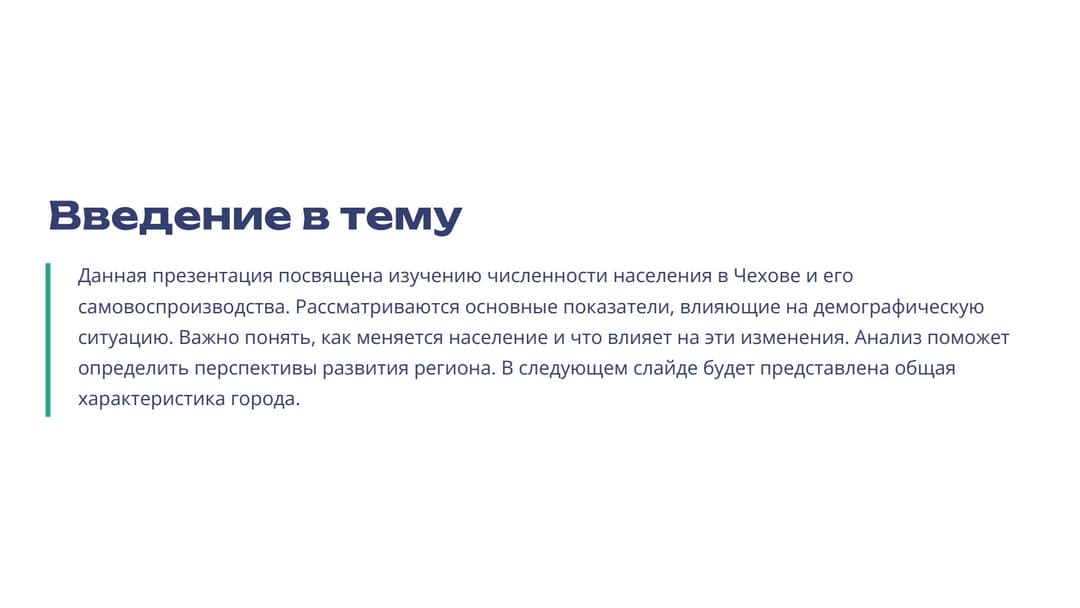 Введение в тему

Данная презентация посвящена изучению численности населения в Чехове и его самовоспроизводства. Рассматриваются основные показатели, влияющие на демографическую ситуацию. Важно понять, как меняется население и что влияет на эти изменения. Анализ поможет определить перспективы развития региона. В следующем слайде будет представлена общая характеристика города.